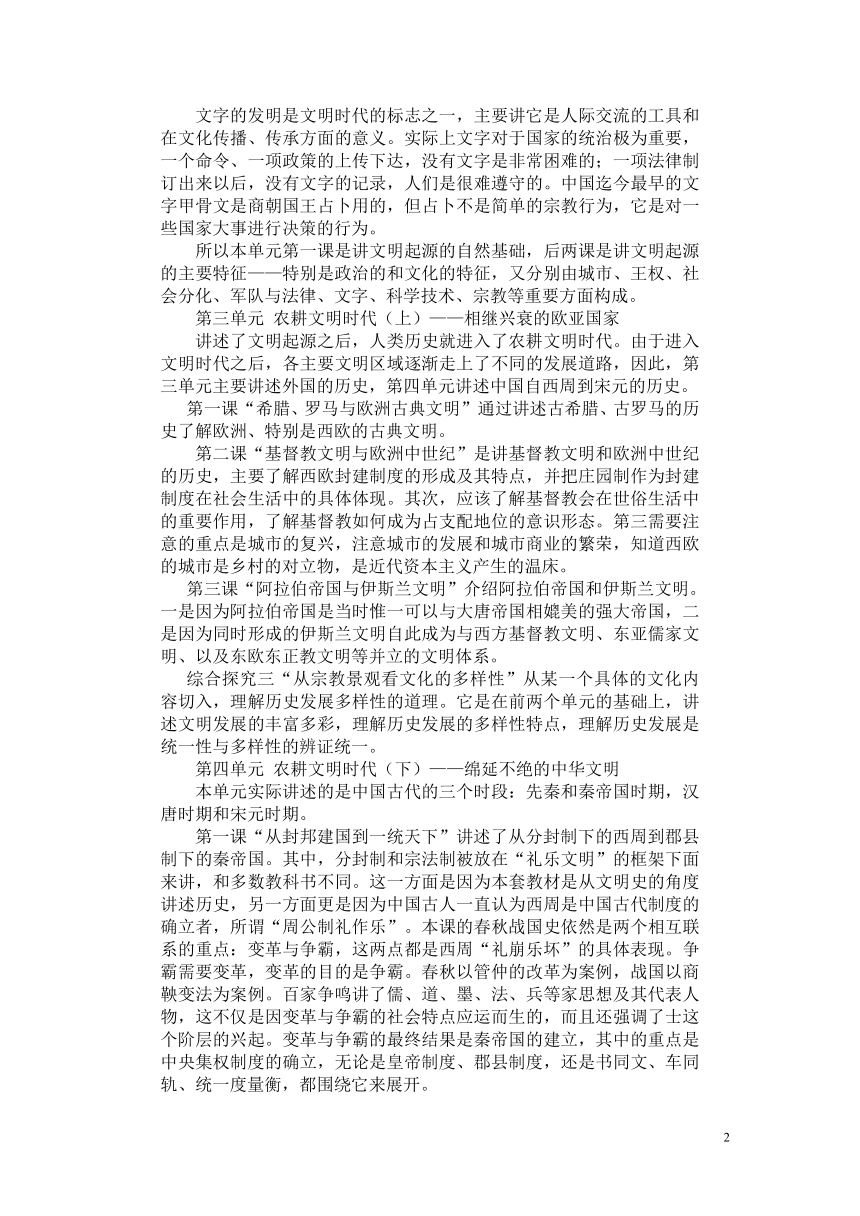 文字的发明是文明时代的标志之一，主要讲它是人际交流的工具和在文化传播、传承方面的意义。实际上文字对于国家的统治极为重要，一个命令、一项政策的上传下达，没有文字是非常困难的；一项法律制订出来以后，没有文字的记录，人们是很难遵守的。中国迄今最早的文字甲骨文是商朝国王占卜用的，但占卜不是简单的宗教行为，它是对一些国家大事进行决策的行为。

所以本单元第一课是讲文明起源的自然基础，后两课是讲文明起源的主要特征——特别是政治的和文化的特征，又分别由城市、王权、社会分化、军队与法律、文字、科学技术、宗教等重要方面构成。

第三单元 农耕文明时代（上）——相继兴衰的欧亚国家

讲述了文明起源之后，人类历史就进入了农耕文明时代。由于进入文明时代之后，各主要文明区域逐渐走上了不同的发展道路，因此，第三单元主要讲述外国的历史，第四单元讲述中国自西周到宋元的历史。

第一课“希腊、罗马与欧洲古典文明”通过讲述古希腊、古罗马的历史了解欧洲、特别是西欧的古典文明。

第二课“基督教文明与欧洲中世纪”是讲基督教文明和欧洲中世纪的历史，主要了解西欧封建制度的形成及其特点，并把庄园制作为封建制度在社会生活中的具体体现。其次，应该了解基督教会在世俗生活中的重要作用，了解基督教如何成为占支配地位的意识形态。第三需要注意的重点是城市的复兴，注意城市的发展和城市商业的繁荣，知道西欧的城市是乡村的对立物，是近代资本主义产生的温床。

第三课“阿拉伯帝国与伊斯兰文明”介绍阿拉伯帝国和伊斯兰文明。一是因为阿拉伯帝国是当时惟一可以与大唐帝国相媲美的强大帝国，二是因为同时形成的伊斯兰文明自此成为与西方基督教文明、东亚儒家文明、以及东欧东正教文明等并立的文明体系。

综合探究三“从宗教景观看文化的多样性”从某一个具体的文化内容切入，理解历史发展多样性的道理。它是在前两个单元的基础上，讲述文明发展的丰富多彩，理解历史发展的多样性特点，理解历史发展是统一性与多样性的辨证统一。

第四单元 农耕文明时代（下）——绵延不绝的中华文明

本单元实际讲述的是中国古代的三个时段：先秦和秦帝国时期，汉唐时期和宋元时期。

第一课“从封邦建国到一统天下”讲述了从分封制下的西周到郡县制下的秦帝国。其中，分封制和宗法制被放在“礼乐文明”的框架下面来讲，和多数教科书不同。这一方面是因为本套教材是从文明史的角度讲述历史，另一方面更是因为中国古人一直认为西周是中国古代制度的确立者，所谓“周公制礼作乐”。本课的春秋战国史依然是两个相互联系的重点：变革与争霸，这两点都是西周“礼崩乐坏”的具体表现。争霸需要变革，变革的目的是争霸。春秋以管仲的改革为案例，战国以商鞅变法为案例。百家争鸣讲了儒、道、墨、法、兵等家思想及其代表人物，这不仅是因变革与争霸的社会特点应运而生的，而且还强调了士这个阶层的兴起。变革与争霸的最终结果是秦帝国的建立，其中的重点是中央集权制度的确立，无论是皇帝制度、郡县制度，还是书同文、车同轨、统一度量衡，都围绕它来展开。

2